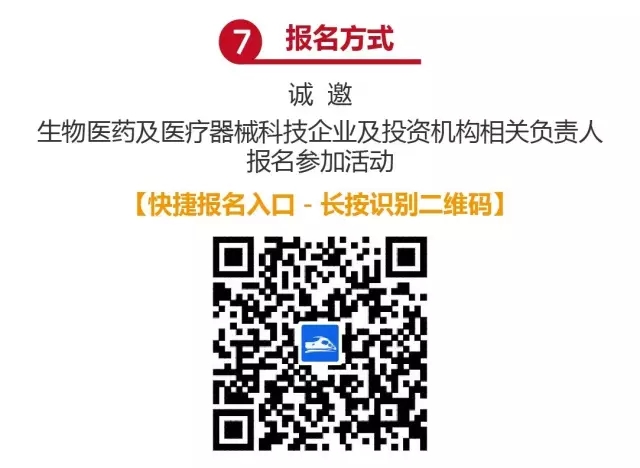 7 报名方式

诚 邀

生物医药及医疗器械科技企业及投资机构相关负责人报名参加活动

【快捷报名入口 - 长按识别二维码】